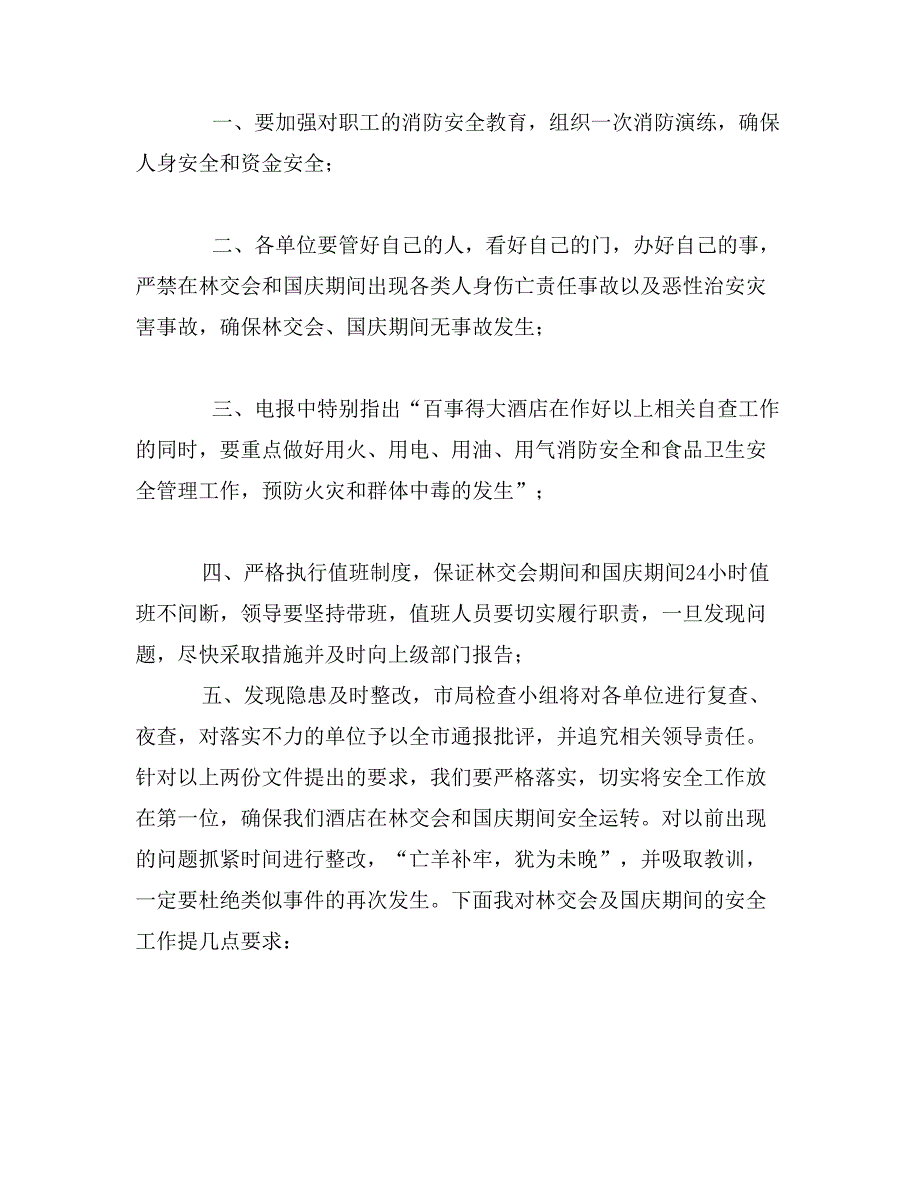 一、要加强对职工的消防安全教育，组织一次消防演练，确保人身安全和资金安全；

二、各单位要管好自己的人，看好自己的门，办好自己的事，严禁在林交会和国庆期间出现各类人身伤亡责任事故以及恶性治安灾害事故，确保林交会、国庆期间无事故发生；

三、电报中特别指出“百事得大酒店在作好以上相关自查工作的同时，要重点做好用火、用电、用油、用气消防安全和食品卫生安全管理工作，预防火灾和群体中毒的发生”；

四、严格执行值班制度，保证林交会期间和国庆期间24小时值班不间断，领导要坚持带班，值班人员要切实履行职责，一旦发现问题，尽快采取措施并及时向上级部门报告；

五、发现隐患及时整改，市局检查小组将对各单位进行复查、夜查，对落实不力的单位予以全市通报批评，并追究相关领导责任。针对以上两份文件提出的要求，我们要严格落实，切实将安全工作放在第一位，确保我们酒店在林交会和国庆期间安全运转。对以前出现的问题抓紧时间进行整改，“亡羊补牢，犹为未晚”，并吸取教训，一定要杜绝类似事件的再次发生。下面我对林交会及国庆期间的安全工作提几点要求：